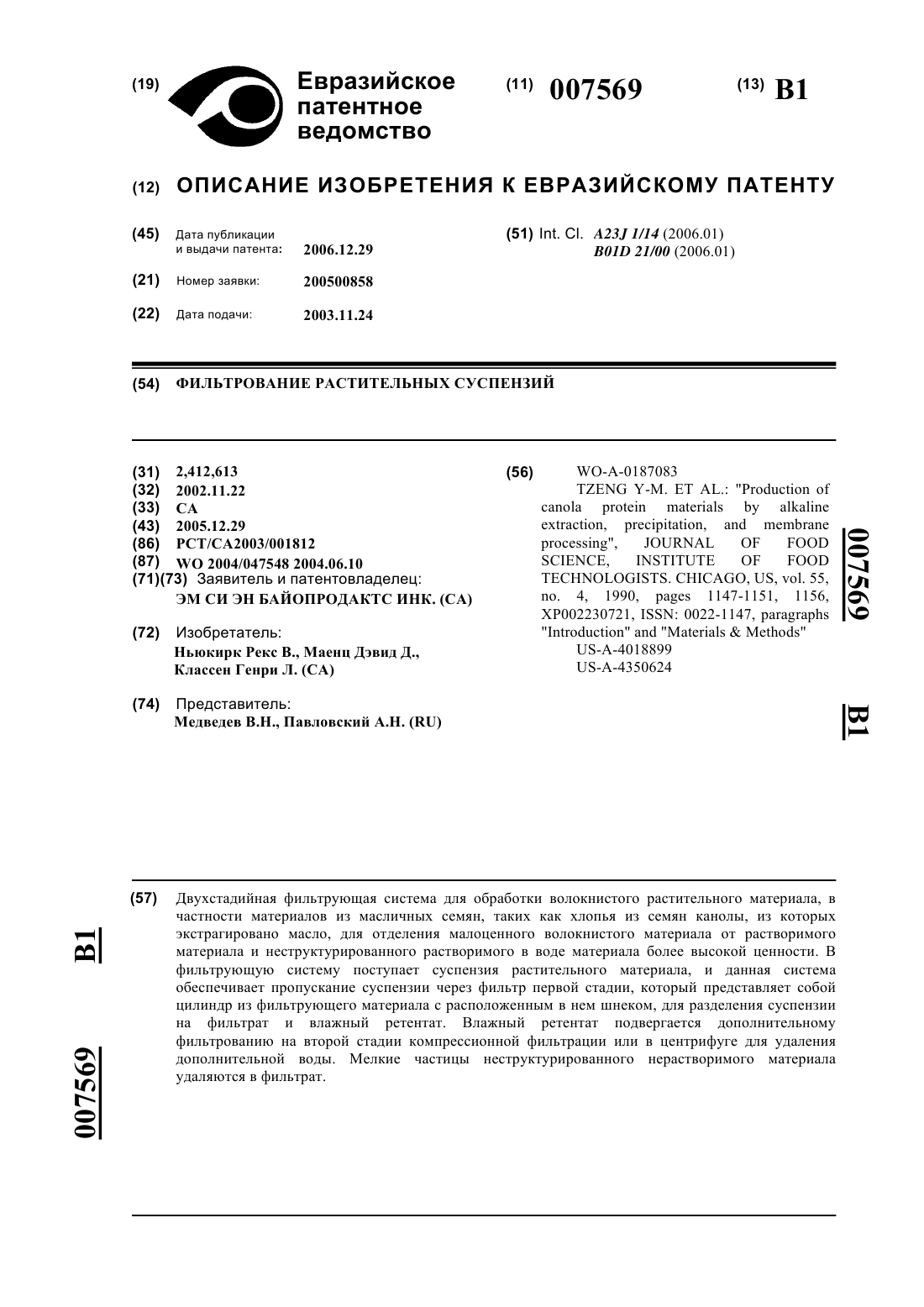 (19) Евразийское патентное ведомство

(11) 007569

(13) B1

(12) ОПИСАНИЕ ИЗОБРЕТЕНИЯ К ЕВРАЗИЙСКОМУ ПАТЕНТУ

(45) Дата публикации и выдачи патента: 2006.12.29

(21) Номер заявки: 200500858

(22) Дата подачи: 2003.11.24

(51) Int. Cl. A23J 1/14 (2006.01)
B01D 21/00 (2006.01)

(54) ФИЛЬТРОВАНИЕ РАСТИТЕЛЬНЫХ СУСПЕНЗИЙ

(31) 2,412,613
(32) 2002.11.22
(33) CA
(43) 2005.12.29
(86) PCT/CA2003/001812
(87) WO 2004/047548 2004.06.10
(71)(73) Заявитель и патентовладелец:
ЭМ СИ ЭН БАЙОПРОДАКТС ИНК. (CA)

(72) Изобретатель:
Ньюкирк Рекс В., Маенц Дэвид Д., Классен Генри Л. (CA)

(74) Представитель:
Медведев В.Н., Павловский А.Н. (RU)

(56) WO-A-0187083
TZENG Y-M. ET AL.: "Production of canola protein materials by alkaline extraction, precipitation, and membrane processing", JOURNAL OF FOOD SCIENCE, INSTITUTE OF FOOD TECHNOLOGISTS. CHICAGO, US, vol. 55, no. 4, 1990, pages 1147-1151, 1156, XP002230721, ISSN: 0022-1147, paragraphs "Introduction" and "Materials & Methods"
US-A-4018899
US-A-4350624

007569

B1

(57) Двухстадийная фильтрующая система для обработки волокнистого растительного материала, в частности материалов из масличных семян, таких как хлопья из семян канолы, из которых экстрагировано масло, для отделения малоценного волокнистого материала от растворимого материала и неструктурированного растворимого в воде материала более высокой ценности. В фильтрующую систему поступает суспензия растительного материала, и данная система обеспечивает пропускание суспензии через фильтр первой стадии, который представляет собой цилиндр из фильтрующего материала с расположенным в нем шнеком, для разделения суспензии на фильтрат и влажный ретентат. Влажный ретентат подвергается дополнительному фильтрованию на второй стадии компрессионной фильтрации или в центрифуге для удаления дополнительной воды. Мелкие частицы неструктурированного нерастворимого материала удаляются в фильтрат.

B1

007569